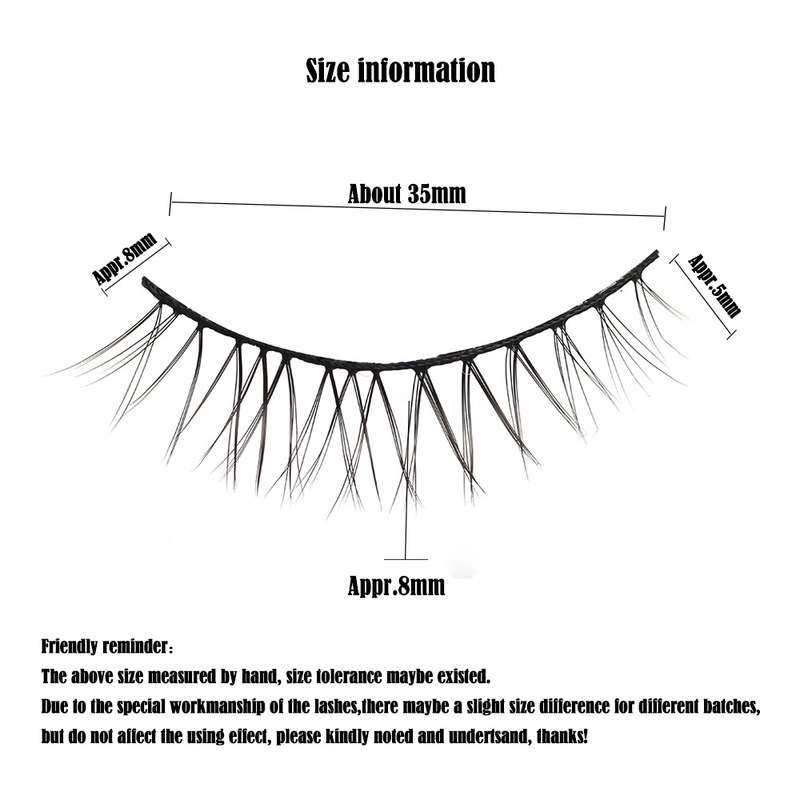 Size information

About 35mm

Appr.8mm

Appr.5mm

Appr.8mm

Friendly reminder：
The above size measured by hand, size tolerance maybe existed.
Due to the special workmanship of the lashes,there maybe a slight size difference for different batches, but do not affect the using effect, please kindly noted and undertsand, thanks!